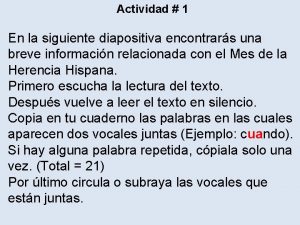 Actividad # 1

En la siguiente diapositiva encontrarás una breve información relacionada con el Mes de la Herencia Hispana.
Primero escucha la lectura del texto.
Después vuelve a leer el texto en silencio.
Copia en tu cuaderno las palabras en las cuales aparecen dos vocales juntas (Ejemplo: cuando).
Si hay alguna palabra repetida, cópiala solo una vez. (Total = 21)
Por último circula o subraya las vocales que están juntas.